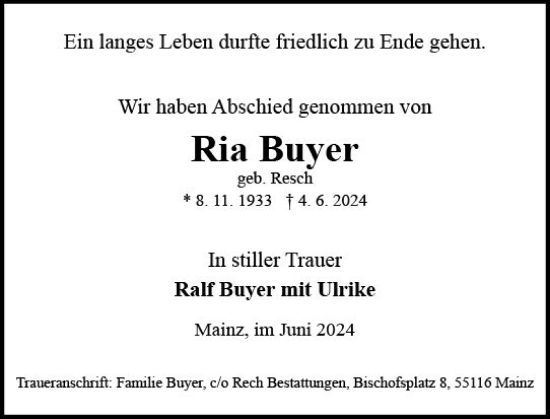 Ein langes Leben durfte friedlich zu Ende gehen.

Wir haben Abschied genommen von

Ria Buyer

geb. Resch

* 8. 11. 1933 † 4. 6. 2024

In stiller Trauer

Ralf Buyer mit Ulrike

Mainz, im Juni 2024

Traueranschrift: Familie Buyer, c/o Rech Bestattungen, Bischofsplatz 8, 55116 Mainz